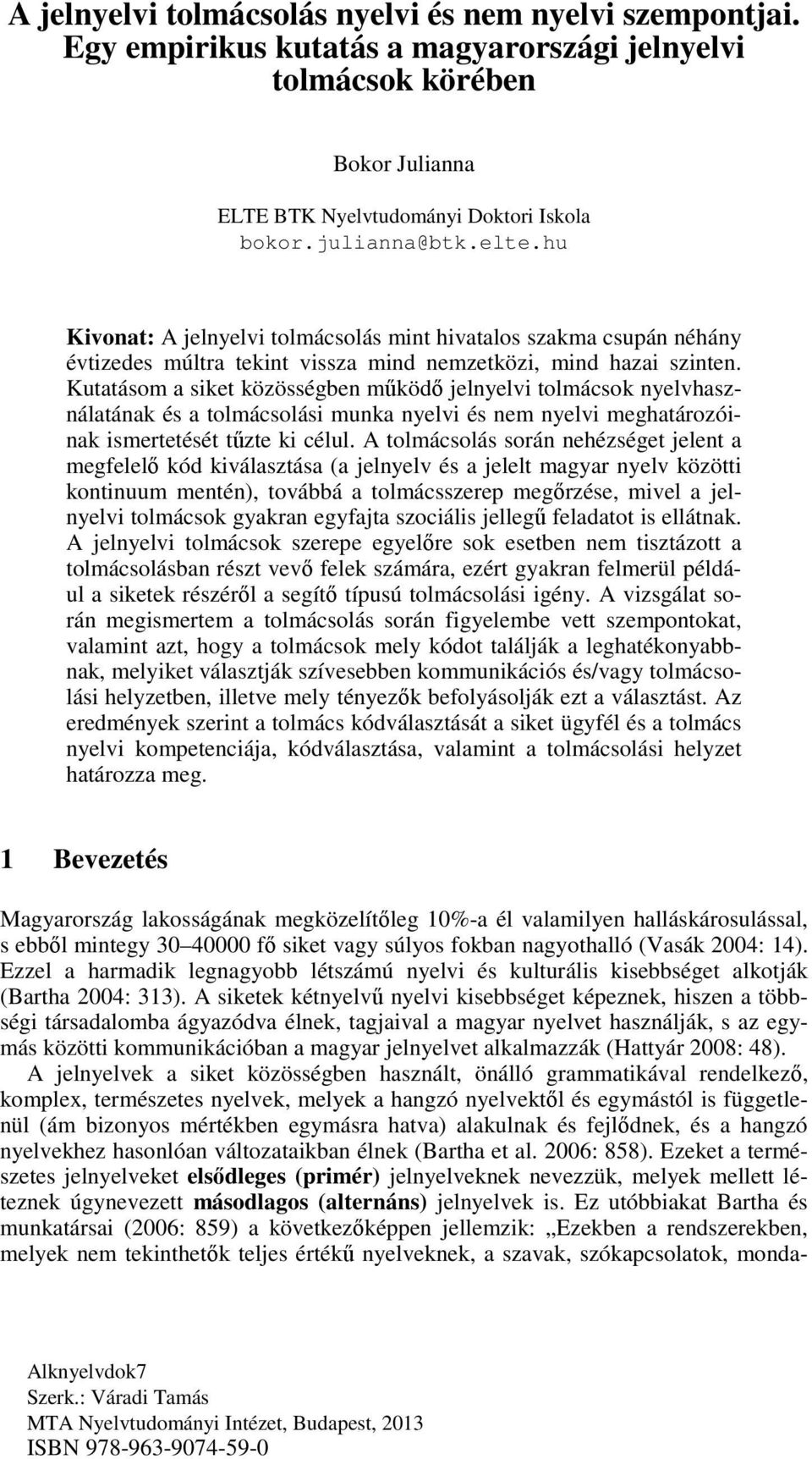 A jelnyelvi tolmácsolás nyelvi és nem nyelvi szempontjai. Egy empirikus kutatás a magyarországi jelnyelvi tolmácsok körében

Bokor Julianna

ELTE BTK Nyelvtudományi Doktori Iskola
bokor.julianna@btk.elte.hu

Kivonat: A jelnyelvi tolmácsolás mint hivatalos szakma csupán néhány évtizedes múltra tekint vissza mind nemzetközi, mind hazai szinten. Kutatásom a siket közösségben működő jelnyelvi tolmácsok nyelvhasználatának és a tolmácsolási munka nyelvi és nem nyelvi meghatározóinak ismertetését tűzte ki célul. A tolmácsolás során nehézséget jelent a megfelelő kód kiválasztása (a jelnyelv és a jelelt magyar nyelv közötti kontinuum mentén), továbbá a tolmácsszerep megőrzése, mivel a jelnyelvi tolmácsok gyakran egyfajta szociális jellegű feladatot is ellátnak. A jelnyelvi tolmácsok szerepe egyelőre sok esetben nem tisztázott a tolmácsolásban részt vevő felek számára, ezért gyakran felmerül például a siketek részéről a segítő típusú tolmácsolási igény. A vizsgálat során megismertem a tolmácsolás során figyelembe vett szempontokat, valamint azt, hogy a tolmácsok mely kódot találják a leghatékonyabbnak, melyiket választják szívesebben kommunikációs és/vagy tolmácsolási helyzetben, illetve mely tényezők befolyásolják ezt a választást. Az eredmények szerint a tolmács kódválasztását a siket ügyfél és a tolmács nyelvi kompetenciája, kódválasztása, valamint a tolmácsolási helyzet határozza meg.

1 Bevezetés

Magyarország lakosságának megközelítőleg 10%-a él valamilyen halláskárosulással, s ebből mintegy 30–40000 fő siket vagy súlyos fokban nagyothalló (Vasák 2004: 14). Ezzel a harmadik legnagyobb létszámú nyelvi és kulturális kisebbséget alkotják (Bartha 2004: 313). A siketek kétnyelvű nyelvi kisebbséget képeznek, hiszen a többségi társadalomba ágyazódva élnek, tagjaival a magyar nyelvet használják, s az egymás közötti kommunikációban a magyar jelnyelvet alkalmazzák (Hattyár 2008: 48).
A jelnyelvek a siket közösségben használt, önálló grammatikával rendelkező, komplex, természetes nyelvek, melyek a hangzó nyelvektől és egymástól is függetlenül (ám bizonyos mértékben egymásra hatva) alakulnak és fejlődnek, és a hangzó nyelvekhez hasonlóan változataikban élnek (Bartha et al. 2006: 858). Ezeket a természetes jelnyelveket elsődleges (primér) jelnyelveknek nevezzük, melyek mellett léteznek úgynevezett másodlagos (alternáns) jelnyelvek is. Ez utóbbiakat Bartha és munkatársai (2006: 859) a következőképpen jellemzik: „Ezekben a rendszerekben, melyek nem tekinthetők teljes értékű nyelveknek, a szavak, szókapcsolatok, monda-

Alknyelvdok7
Szerk.: Váradi Tamás
MTA Nyelvtudományi Intézet, Budapest, 2013
ISBN 978-963-9074-59-0